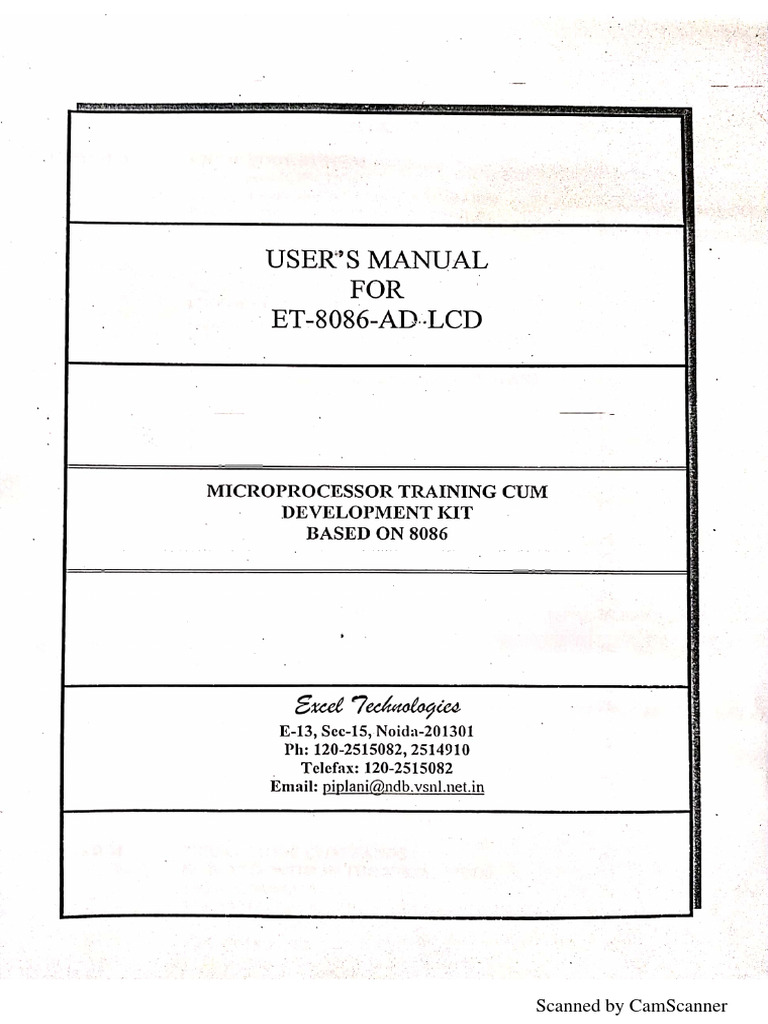 USER'S MANUAL
FOR
ET-8086-AD-LCD

MICROPROCESSOR TRAINING CUM
DEVELOPMENT KIT
BASED ON 8086

Excel Technologies
E-13, Sec-15, Noida-201301
Ph: 120-2515082, 2514910
Telefax: 120-2515082
Email: piplani@ndb.vsnl.net.in

Scanned by CamScanner